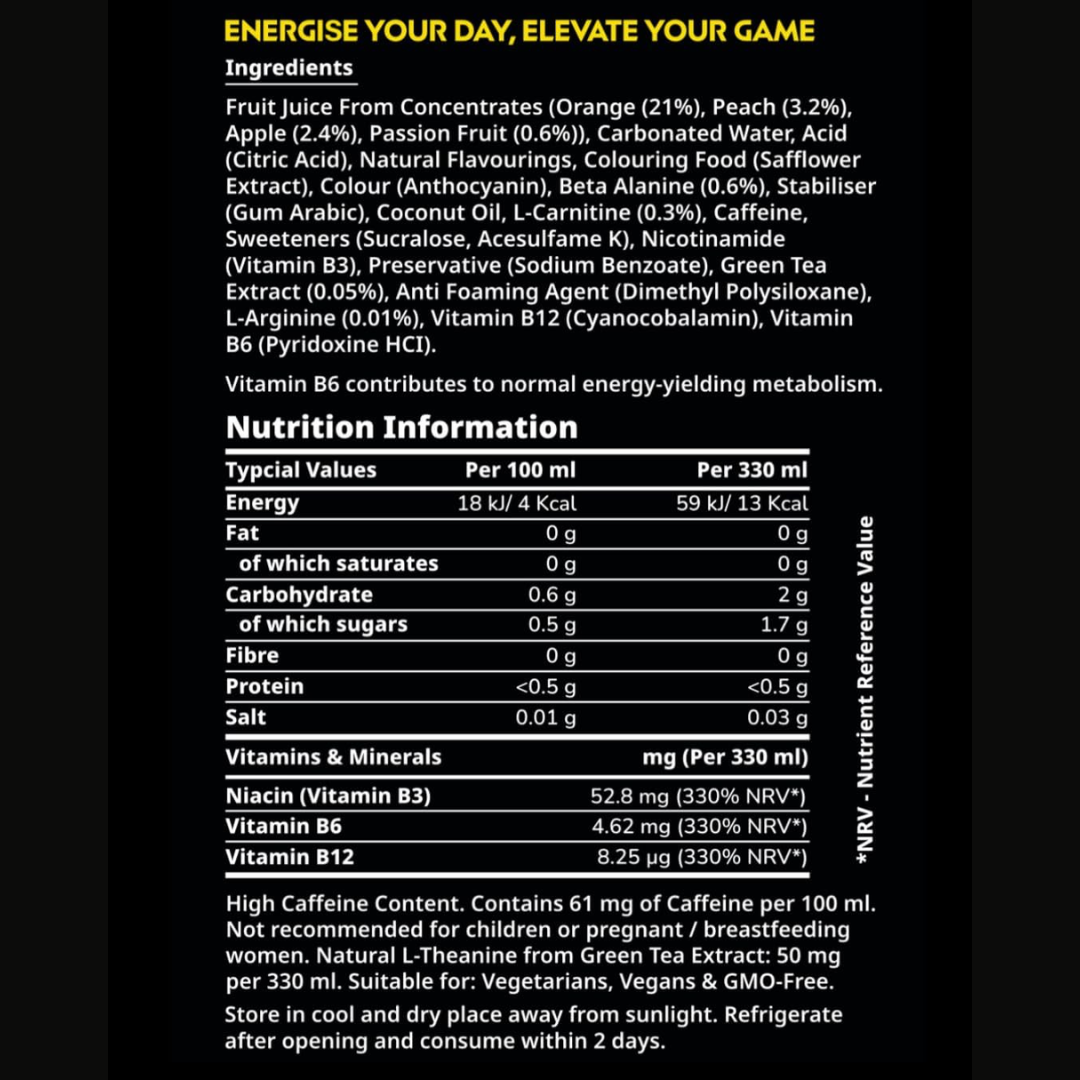 ENERGISE YOUR DAY, ELEVATE YOUR GAME

Ingredients

Fruit Juice From Concentrates (Orange (21%), Peach (3.2%), Apple (2.4%), Passion Fruit (0.6%)), Carbonated Water, Acid (Citric Acid), Natural Flavourings, Colouring Food (Safflower Extract), Colour (Anthocyanin), Beta Alanine (0.6%), Stabiliser (Gum Arabic), Coconut Oil, L-Carnitine (0.3%), Caffeine, Sweeteners (Sucralose, Acesulfame K), Nicotinamide (Vitamin B3), Preservative (Sodium Benzoate), Green Tea Extract (0.05%), Anti Foaming Agent (Dimethyl Polysiloxane), L-Arginine (0.01%), Vitamin B12 (Cyanocobalamin), Vitamin B6 (Pyridoxine HCI).

Vitamin B6 contributes to normal energy-yielding metabolism.

Nutrition Information

| Typcial Values | Per 100 ml | Per 330 ml |
|---|---|---|
| Energy | 18 kJ/ 4 Kcal | 59 kJ/ 13 Kcal |
| Fat | 0 g | 0 g |
| of which saturates | 0 g | 0 g |
| Carbohydrate | 0.6 g | 2 g |
| of which sugars | 0.5 g | 1.7 g |
| Fibre | 0 g | 0 g |
| Protein | <0.5 g | <0.5 g |
| Salt | 0.01 g | 0.03 g |
| Vitamins & Minerals | | mg (Per 330 ml) |
| Niacin (Vitamin B3) | | 52.8 mg (330% NRV*) |
| Vitamin B6 | | 4.62 mg (330% NRV*) |
| Vitamin B12 | | 8.25 µg (330% NRV*) |

*NRV - Nutrient Reference Value

High Caffeine Content. Contains 61 mg of Caffeine per 100 ml. Not recommended for children or pregnant / breastfeeding women. Natural L-Theanine from Green Tea Extract: 50 mg per 330 ml. Suitable for: Vegetarians, Vegans & GMO-Free.

Store in cool and dry place away from sunlight. Refrigerate after opening and consume within 2 days.